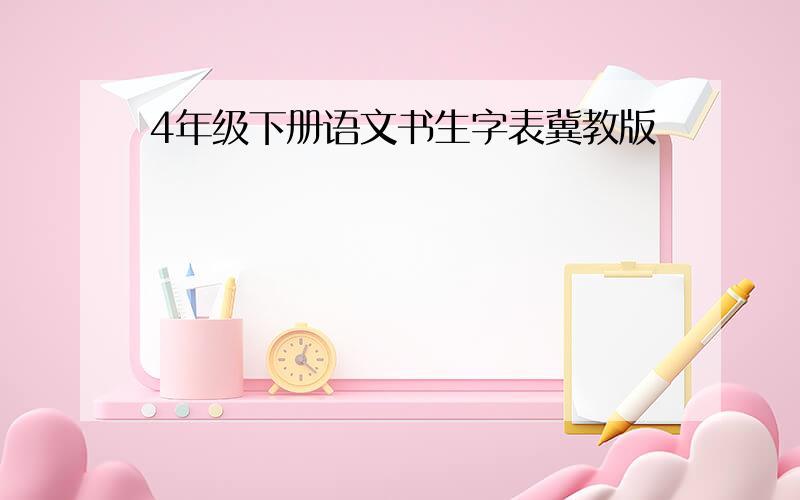 4年级下册语文书生字表冀教版